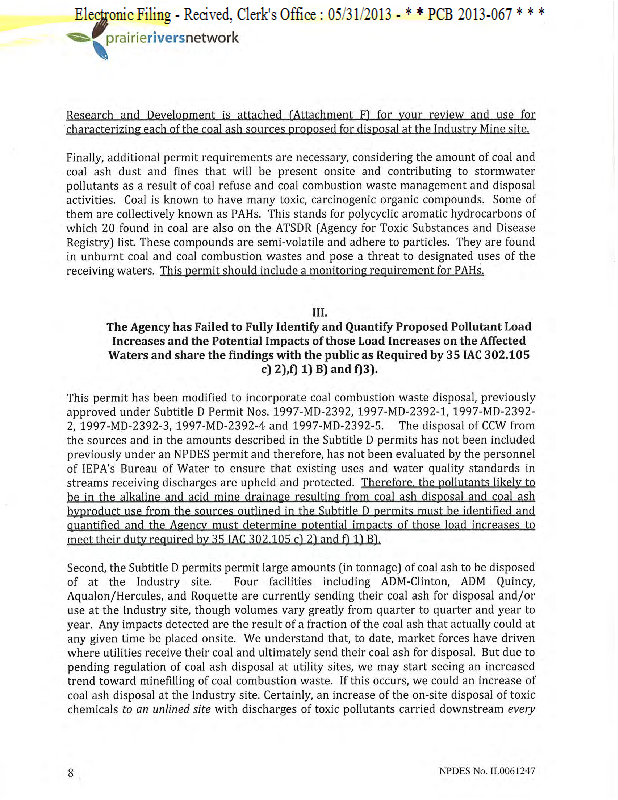 Electronic Filing - Recived, Clerk's Office : 05/31/2013 - * * PCB 2013-067 * * *

prairieriversnetwork

Research and Development is attached (Attachment F) for your review and use for characterizing each of the coal ash sources proposed for disposal at the Industry Mine site.

Finally, additional permit requirements are necessary, considering the amount of coal and coal ash dust and fines that will be present onsite and contributing to stormwater pollutants as a result of coal refuse and coal combustion waste management and disposal activities. Coal is known to have many toxic, carcinogenic organic compounds. Some of them are collectively known as PAHs. This stands for polycyclic aromatic hydrocarbons of which 20 found in coal are also on the ATSDR (Agency for Toxic Substances and Disease Registry) list. These compounds are semi-volatile and adhere to particles. They are found in unburnt coal and coal combustion wastes and pose a threat to designated uses of the receiving waters. This permit should include a monitoring requirement for PAHs.

III.

The Agency has Failed to Fully Identify and Quantify Proposed Pollutant Load Increases and the Potential Impacts of those Load Increases on the Affected Waters and share the findings with the public as Required by 35 IAC 302.105 c) 2),f) 1) B) and f)3).

This permit has been modified to incorporate coal combustion waste disposal, previously approved under Subtitle D Permit Nos. 1997-MD-2392, 1997-MD-2392-1, 1997-MD-2392-2, 1997-MD-2392-3, 1997-MD-2392-4 and 1997-MD-2392-5. The disposal of CCW from the sources and in the amounts described in the Subtitle D permits has not been included previously under an NPDES permit and therefore, has not been evaluated by the personnel of IEPA's Bureau of Water to ensure that existing uses and water quality standards in streams receiving discharges are upheld and protected. Therefore, the pollutants likely to be in the alkaline and acid mine drainage resulting from coal ash disposal and coal ash byproduct use from the sources outlined in the Subtitle D permits must be identified and quantified and the Agency must determine potential impacts of those load increases to meet their duty required by 35 IAC 302.105 c) 2) and f) 1) B).

Second, the Subtitle D permits permit large amounts (in tonnage) of coal ash to be disposed of at the Industry site. Four facilities including ADM-Clinton, ADM Quincy, Aqualon/Hercules, and Roquette are currently sending their coal ash for disposal and/or use at the Industry site, though volumes vary greatly from quarter to quarter and year to year. Any impacts detected are the result of a fraction of the coal ash that actually could at any given time be placed onsite. We understand that, to date, market forces have driven where utilities receive their coal and ultimately send their coal ash for disposal. But due to pending regulation of coal ash disposal at utility sites, we may start seeing an increased trend toward minefilling of coal combustion waste. If this occurs, we could an increase of coal ash disposal at the Industry site. Certainly, an increase of the on-site disposal of toxic chemicals to an unlined site with discharges of toxic pollutants carried downstream every

8

NPDES No. IL0061247